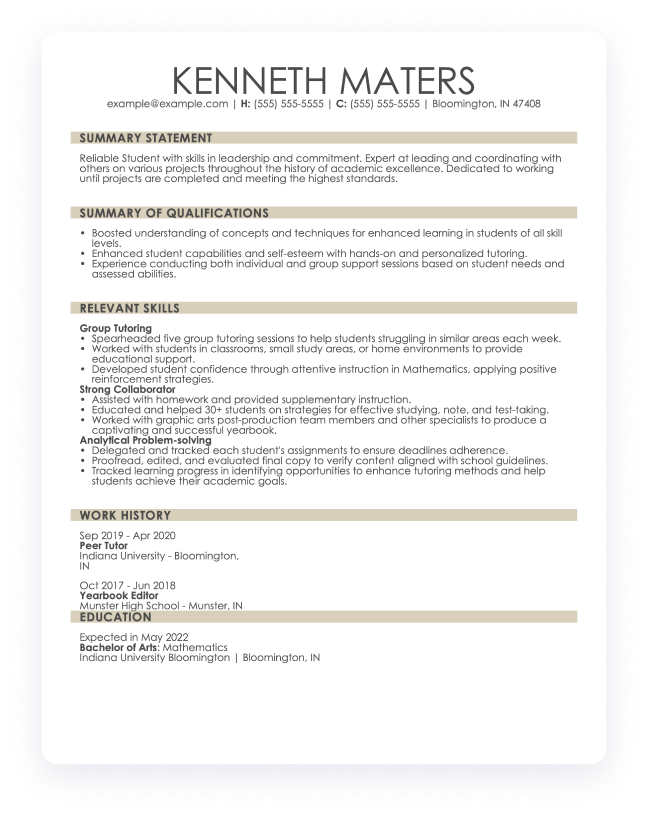 KENNETH MATERS

example@example.com | H: (555) 555-5555 | C: (555) 555-5555 | Bloomington, IN 47408

SUMMARY STATEMENT

Reliable Student with skills in leadership and commitment. Expert at leading and coordinating with others on various projects throughout the history of academic excellence. Dedicated to working until projects are completed and meeting the highest standards.

SUMMARY OF QUALIFICATIONS

• Boosted understanding of concepts and techniques for enhanced learning in students of all skill levels.
• Enhanced student capabilities and self-esteem with hands-on and personalized tutoring.
• Experience conducting both individual and group support sessions based on student needs and assessed abilities.

RELEVANT SKILLS

Group Tutoring
• Spearheaded five group tutoring sessions to help students struggling in similar areas each week.
• Worked with students in classrooms, small study areas, or home environments to provide educational support.
• Developed student confidence through attentive instruction in Mathematics, applying positive reinforcement strategies.
Strong Collaborator
• Assisted with homework and provided supplementary instruction.
• Educated and helped 30+ students on strategies for effective studying, note, and test-taking.
• Worked with graphic arts post-production team members and other specialists to produce a captivating and successful yearbook.
Analytical Problem-solving
• Delegated and tracked each student's assignments to ensure deadlines adherence.
• Proofread, edited, and evaluated final copy to verify content aligned with school guidelines.
• Tracked learning progress in identifying opportunities to enhance tutoring methods and help students achieve their academic goals.

WORK HISTORY

Sep 2019 - Apr 2020
Peer Tutor
Indiana University - Bloomington, IN

Oct 2017 - Jun 2018
Yearbook Editor
Munster High School - Munster, IN

EDUCATION

Expected in May 2022
Bachelor of Arts: Mathematics
Indiana University Bloomington | Bloomington, IN